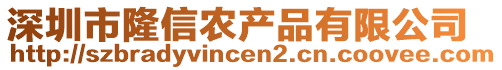 深圳市隆信农产品有限公司
http://szbradyvincen2.cn.coovee.com